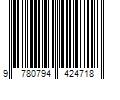 9 780794 424718